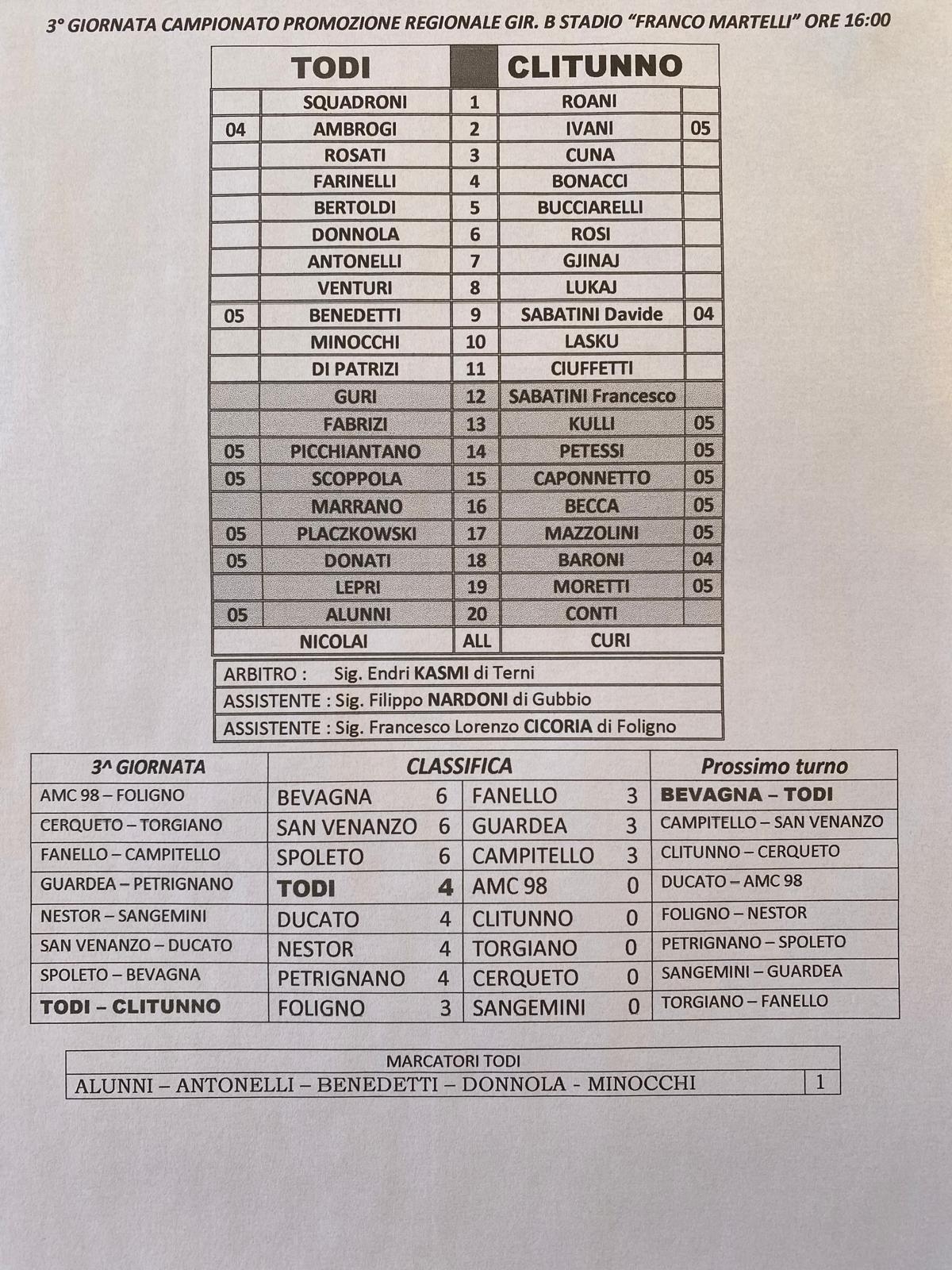 3° GIORNATA CAMPIONATO PROMOZIONE REGIONALE GIR. B STADIO "FRANCO MARTELLI" ORE 16:00

| | TODI | | CLITUNNO | |
|---|---|---|---|---|
| | SQUADRONI | 1 | ROANI | |
| 04 | AMBROGI | 2 | IVANI | 05 |
| | ROSATI | 3 | CUNA | |
| | FARINELLI | 4 | BONACCI | |
| | BERTOLDI | 5 | BUCCIARELLI | |
| | DONNOLA | 6 | ROSI | |
| | ANTONELLI | 7 | GJINAJ | |
| | VENTURI | 8 | LUKAJ | |
| 05 | BENEDETTI | 9 | SABATINI Davide | 04 |
| | MINOCCHI | 10 | LASKU | |
| | DI PATRIZI | 11 | CIUFFETTI | |
| | GURI | 12 | SABATINI Francesco | |
| | FABRIZI | 13 | KULLI | 05 |
| 05 | PICCHIANTANO | 14 | PETESSI | 05 |
| 05 | SCOPPOLA | 15 | CAPONNETTO | 05 |
| | MARRANO | 16 | BECCA | 05 |
| 05 | PLACZKOWSKI | 17 | MAZZOLINI | 05 |
| 05 | DONATI | 18 | BARONI | 04 |
| | LEPRI | 19 | MORETTI | 05 |
| 05 | ALUNNI | 20 | CONTI | |
| | NICOLAI | ALL | CURI | |

ARBITRO : Sig. Endri KASMI di Terni
ASSISTENTE : Sig. Filippo NARDONI di Gubbio
ASSISTENTE : Sig. Francesco Lorenzo CICORIA di Foligno

| 3^ GIORNATA | CLASSIFICA | | | | Prossimo turno |
|---|---|---|---|---|---|
| AMC 98 – FOLIGNO | BEVAGNA | 6 | FANELLO | 3 | BEVAGNA – TODI |
| CERQUETO – TORGIANO | SAN VENANZO | 6 | GUARDEA | 3 | CAMPITELLO – SAN VENANZO |
| FANELLO – CAMPITELLO | SPOLETO | 6 | CAMPITELLO | 3 | CLITUNNO – CERQUETO |
| GUARDEA – PETRIGNANO | TODI | 4 | AMC 98 | 0 | DUCATO – AMC 98 |
| NESTOR – SANGEMINI | DUCATO | 4 | CLITUNNO | 0 | FOLIGNO – NESTOR |
| SAN VENANZO – DUCATO | NESTOR | 4 | TORGIANO | 0 | PETRIGNANO – SPOLETO |
| SPOLETO – BEVAGNA | PETRIGNANO | 4 | CERQUETO | 0 | SANGEMINI – GUARDEA |
| TODI – CLITUNNO | FOLIGNO | 3 | SANGEMINI | 0 | TORGIANO – FANELLO |

| MARCATORI TODI | |
|---|---|
| ALUNNI – ANTONELLI – BENEDETTI – DONNOLA - MINOCCHI | 1 |